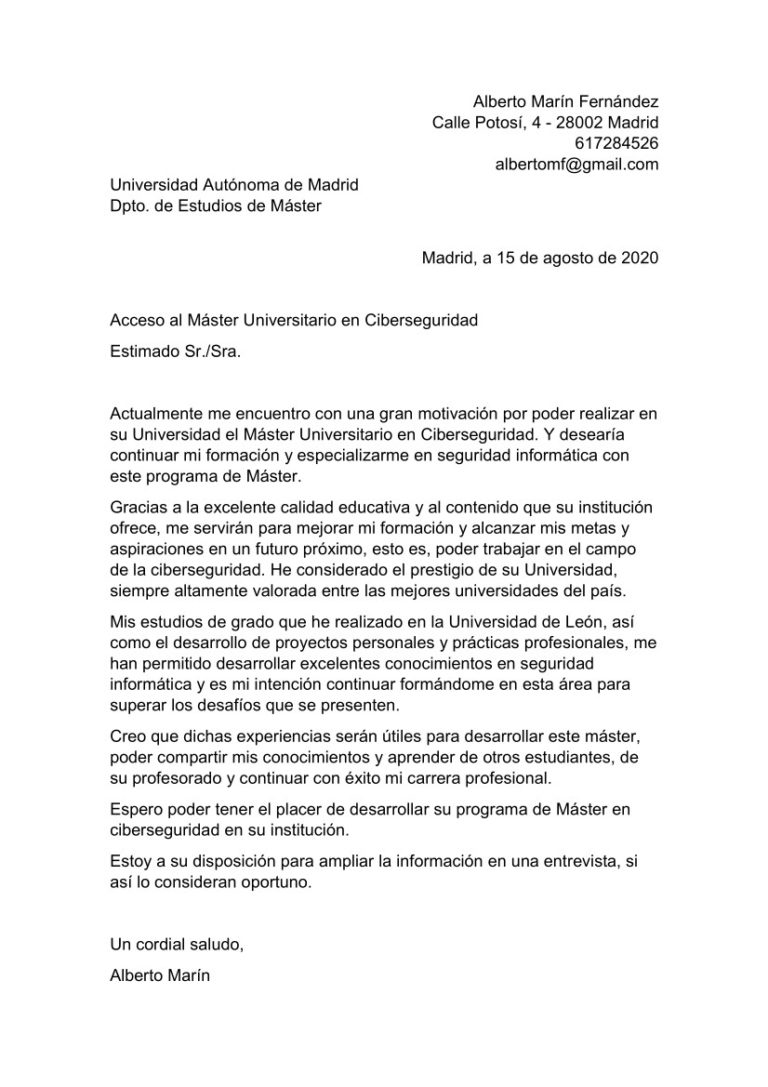 Alberto Marín Fernández
Calle Potosí, 4 - 28002 Madrid
617284526
albertomf@gmail.com

Universidad Autónoma de Madrid
Dpto. de Estudios de Máster

Madrid, a 15 de agosto de 2020

Acceso al Máster Universitario en Ciberseguridad

Estimado Sr./Sra.

Actualmente me encuentro con una gran motivación por poder realizar en su Universidad el Máster Universitario en Ciberseguridad. Y desearía continuar mi formación y especializarme en seguridad informática con este programa de Máster.

Gracias a la excelente calidad educativa y al contenido que su institución ofrece, me servirán para mejorar mi formación y alcanzar mis metas y aspiraciones en un futuro próximo, esto es, poder trabajar en el campo de la ciberseguridad. He considerado el prestigio de su Universidad, siempre altamente valorada entre las mejores universidades del país.

Mis estudios de grado que he realizado en la Universidad de León, así como el desarrollo de proyectos personales y prácticas profesionales, me han permitido desarrollar excelentes conocimientos en seguridad informática y es mi intención continuar formándome en esta área para superar los desafíos que se presenten.

Creo que dichas experiencias serán útiles para desarrollar este máster, poder compartir mis conocimientos y aprender de otros estudiantes, de su profesorado y continuar con éxito mi carrera profesional.

Espero poder tener el placer de desarrollar su programa de Máster en ciberseguridad en su institución.

Estoy a su disposición para ampliar la información en una entrevista, si así lo consideran oportuno.

Un cordial saludo,

Alberto Marín